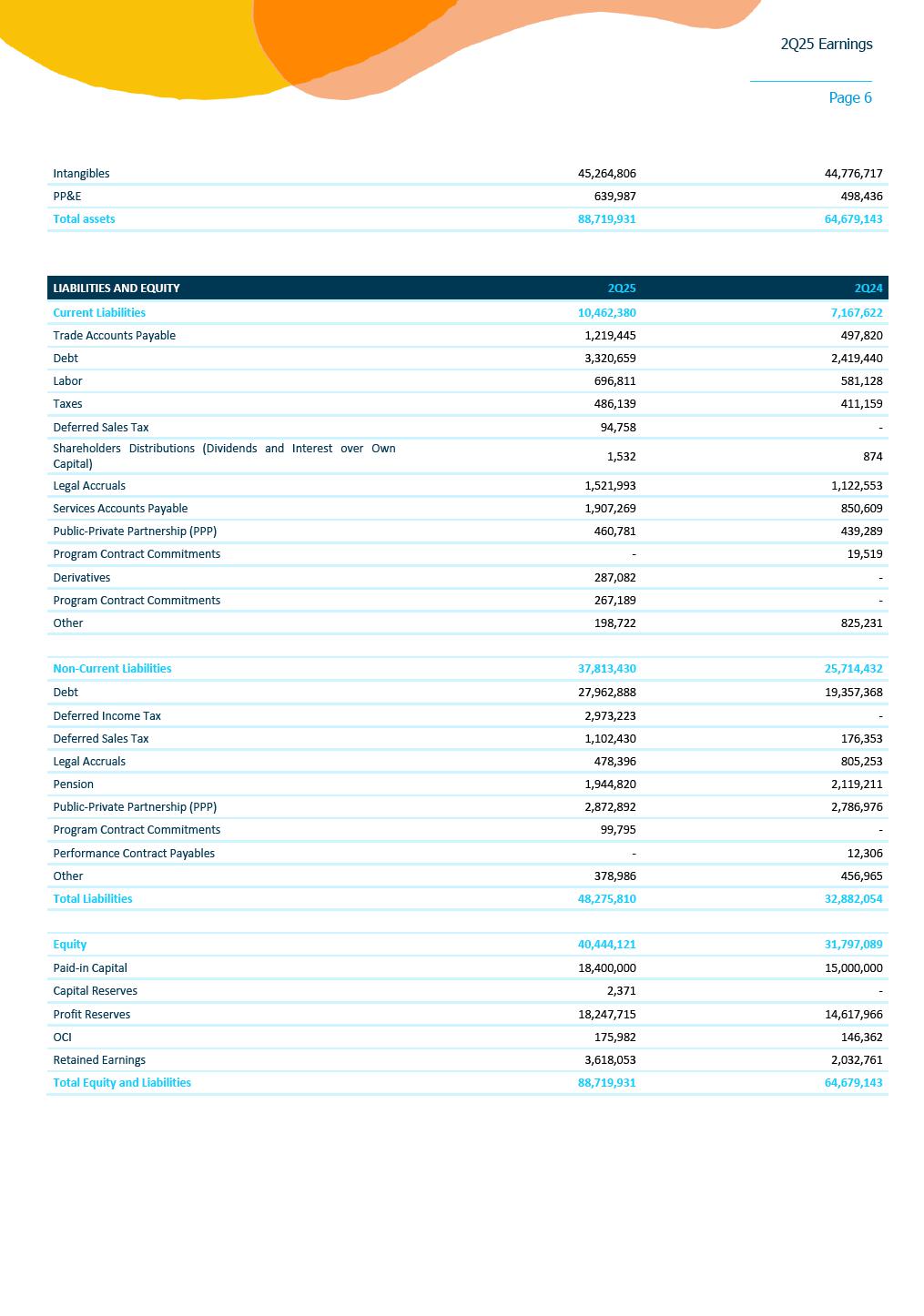 2Q25 Earnings

Page 6

| | | |
|---|---|---|
| Intangibles | 45,264,806 | 44,776,717 |
| PP&E | 639,987 | 498,436 |
| Total assets | 88,719,931 | 64,679,143 |

| LIABILITIES AND EQUITY | 2Q25 | 2Q24 |
|---|---|---|
| Current Liabilities | 10,462,380 | 7,167,622 |
| Trade Accounts Payable | 1,219,445 | 497,820 |
| Debt | 3,320,659 | 2,419,440 |
| Labor | 696,811 | 581,128 |
| Taxes | 486,139 | 411,159 |
| Deferred Sales Tax | 94,758 | - |
| Shareholders Distributions (Dividends and Interest over Own Capital) | 1,532 | 874 |
| Legal Accruals | 1,521,993 | 1,122,553 |
| Services Accounts Payable | 1,907,269 | 850,609 |
| Public-Private Partnership (PPP) | 460,781 | 439,289 |
| Program Contract Commitments | - | 19,519 |
| Derivatives | 287,082 | - |
| Program Contract Commitments | 267,189 | - |
| Other | 198,722 | 825,231 |
| | | |
| Non-Current Liabilities | 37,813,430 | 25,714,432 |
| Debt | 27,962,888 | 19,357,368 |
| Deferred Income Tax | 2,973,223 | - |
| Deferred Sales Tax | 1,102,430 | 176,353 |
| Legal Accruals | 478,396 | 805,253 |
| Pension | 1,944,820 | 2,119,211 |
| Public-Private Partnership (PPP) | 2,872,892 | 2,786,976 |
| Program Contract Commitments | 99,795 | - |
| Performance Contract Payables | - | 12,306 |
| Other | 378,986 | 456,965 |
| Total Liabilities | 48,275,810 | 32,882,054 |
| | | |
| Equity | 40,444,121 | 31,797,089 |
| Paid-in Capital | 18,400,000 | 15,000,000 |
| Capital Reserves | 2,371 | - |
| Profit Reserves | 18,247,715 | 14,617,966 |
| OCI | 175,982 | 146,362 |
| Retained Earnings | 3,618,053 | 2,032,761 |
| Total Equity and Liabilities | 88,719,931 | 64,679,143 |